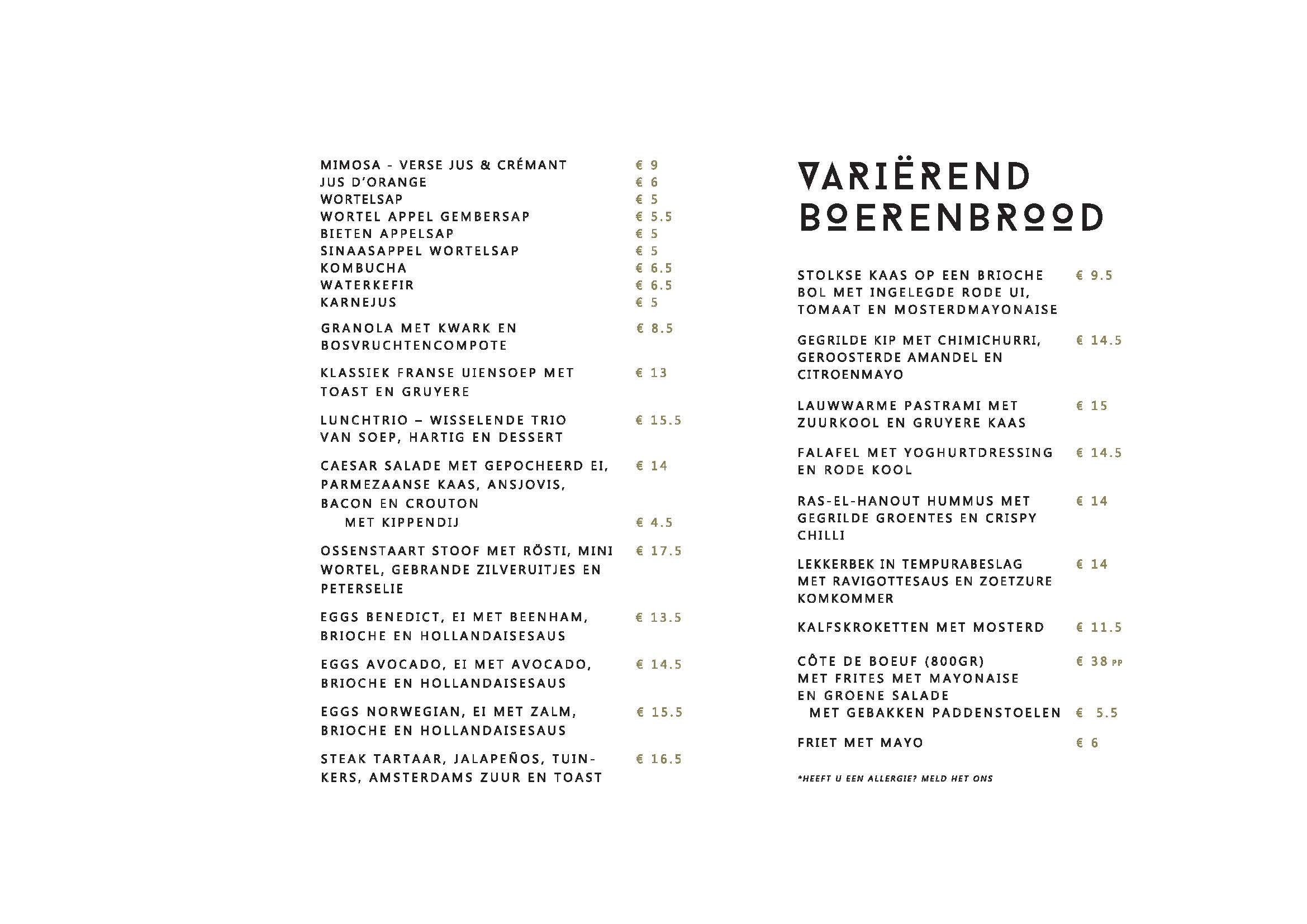 MIMOSA - VERSE JUS & CRÉMANT € 9
JUS D'ORANGE € 6
WORTELSAP € 5
WORTEL APPEL GEMBERSAP € 5.5
BIETEN APPELSAP € 5
SINAASAPPEL WORTELSAP € 5
KOMBUCHA € 6.5
WATERKEFIR € 6.5
KARNEJUS € 5

GRANOLA MET KWARK EN BOSVRUCHTENCOMPOTE € 8.5

KLASSIEK FRANSE UIENSOEP MET TOAST EN GRUYERE € 13

LUNCHTRIO – WISSELENDE TRIO VAN SOEP, HARTIG EN DESSERT € 15.5

CAESAR SALADE MET GEPOCHEERD EI, PARMEZAANSE KAAS, ANSJOVIS, BACON EN CROUTON € 14
MET KIPPENDIJ € 4.5

OSSENSTAART STOOF MET RÖSTI, MINI WORTEL, GEBRANDE ZILVERUITJES EN PETERSELIE € 17.5

EGGS BENEDICT, EI MET BEENHAM, BRIOCHE EN HOLLANDAISESAUS € 13.5

EGGS AVOCADO, EI MET AVOCADO, BRIOCHE EN HOLLANDAISESAUS € 14.5

EGGS NORWEGIAN, EI MET ZALM, BRIOCHE EN HOLLANDAISESAUS € 15.5

STEAK TARTAAR, JALAPEÑOS, TUINKERS, AMSTERDAMS ZUUR EN TOAST € 16.5

VARIËREND
BOERENBROOD

STOLKSE KAAS OP EEN BRIOCHE BOL MET INGELEGDE RODE UI, TOMAAT EN MOSTERDMAYONAISE € 9.5

GEGRILDE KIP MET CHIMICHURRI, GEROOSTERDE AMANDEL EN CITROENMAYO € 14.5

LAUWWARME PASTRAMI MET ZUURKOOL EN GRUYERE KAAS € 15

FALAFEL MET YOGHURTDRESSING EN RODE KOOL € 14.5

RAS-EL-HANOUT HUMMUS MET GEGRILDE GROENTES EN CRISPY CHILLI € 14

LEKKERBEK IN TEMPURABESLAG MET RAVIGOTTESAUS EN ZOETZURE KOMKOMMER € 14

KALFSKROKETTEN MET MOSTERD € 11.5

CÔTE DE BOEUF (800GR) MET FRITES MET MAYONAISE EN GROENE SALADE € 38 PP
MET GEBAKKEN PADDENSTOELEN € 5.5

FRIET MET MAYO € 6

*HEEFT U EEN ALLERGIE? MELD HET ONS